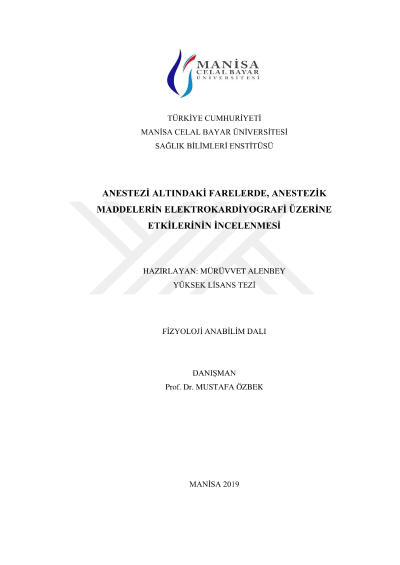 MANİSA
CELAL BAYAR
ÜNİVERSİTESİ

TÜRKİYE CUMHURİYETİ
MANİSA CELAL BAYAR ÜNİVERSİTESİ
SAĞLIK BİLİMLERİ ENSTİTÜSÜ

ANESTEZİ ALTINDAKİ FARELERDE, ANESTEZİK MADDELERİN ELEKTROKARDİYOGRAFİ ÜZERİNE ETKİLERİNİN İNCELENMESİ

HAZIRLAYAN: MÜRÜVVET ALENBEY
YÜKSEK LİSANS TEZİ

FİZYOLOJİ ANABİLİM DALI

DANIŞMAN
Prof. Dr. MUSTAFA ÖZBEK

MANİSA 2019